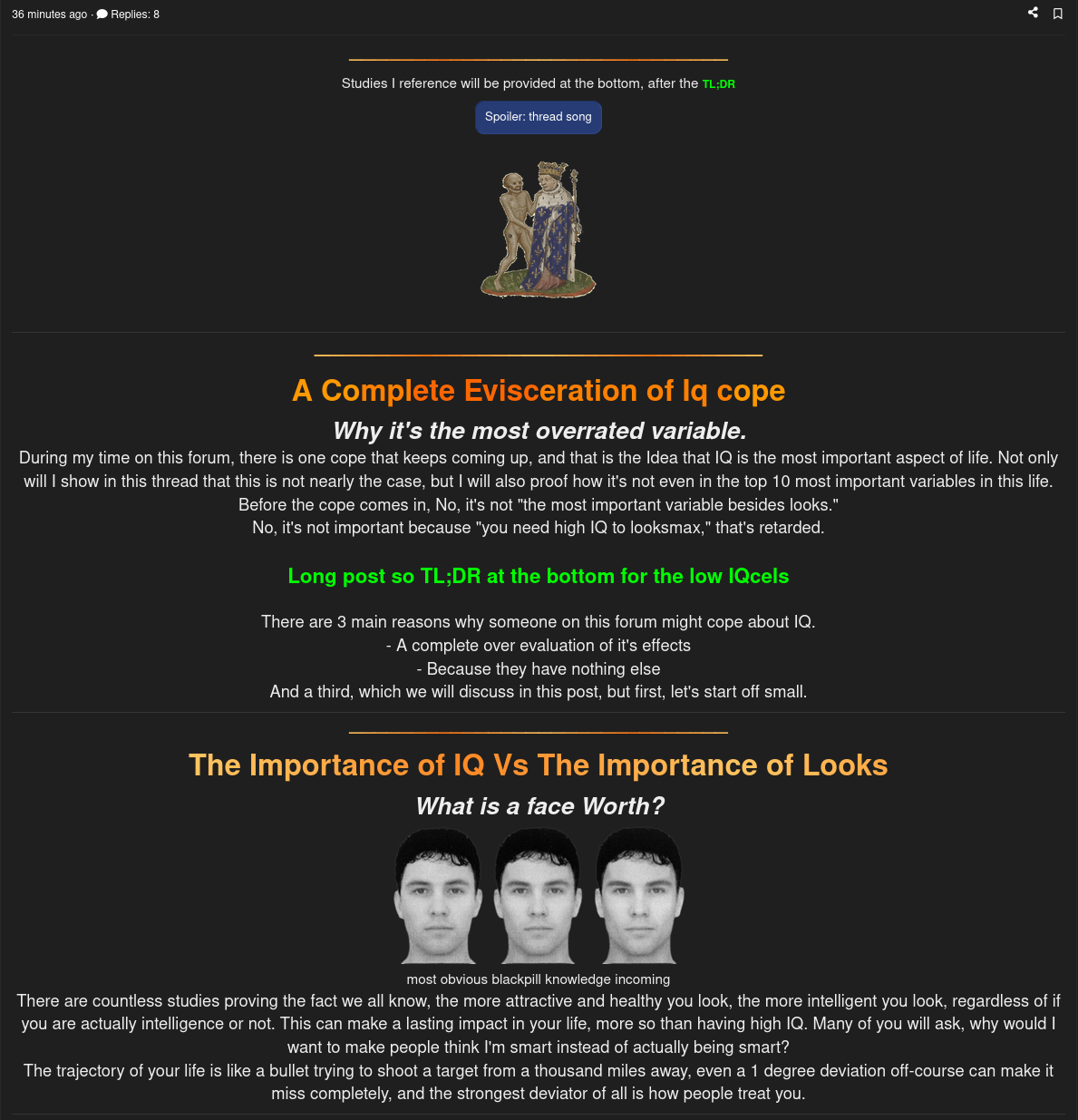 36 minutes ago · Replies: 8

Studies I reference will be provided at the bottom, after the TL;DR

Spoiler: thread song

A Complete Evisceration of Iq cope

Why it's the most overrated variable.

During my time on this forum, there is one cope that keeps coming up, and that is the Idea that IQ is the most important aspect of life. Not only will I show in this thread that this is not nearly the case, but I will also proof how it's not even in the top 10 most important variables in this life.
Before the cope comes in, No, it's not "the most important variable besides looks."
No, it's not important because "you need high IQ to looksmax," that's retarded.

Long post so TL;DR at the bottom for the low IQcels

There are 3 main reasons why someone on this forum might cope about IQ.
- A complete over evaluation of it's effects
- Because they have nothing else
And a third, which we will discuss in this post, but first, let's start off small.

The Importance of IQ Vs The Importance of Looks

What is a face Worth?

most obvious blackpill knowledge incoming

There are countless studies proving the fact we all know, the more attractive and healthy you look, the more intelligent you look, regardless of if you are actually intelligence or not. This can make a lasting impact in your life, more so than having high IQ. Many of you will ask, why would I want to make people think I'm smart instead of actually being smart?
The trajectory of your life is like a bullet trying to shoot a target from a thousand miles away, even a 1 degree deviation off-course can make it miss completely, and the strongest deviator of all is how people treat you.